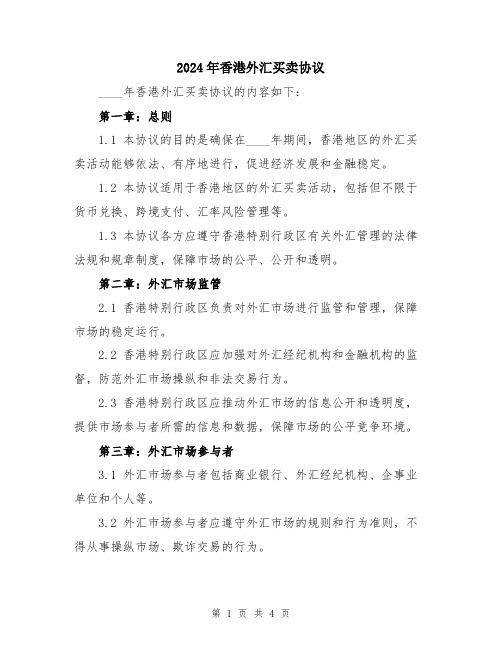 2024年香港外汇买卖协议

____年香港外汇买卖协议的内容如下：

第一章：总则

1.1 本协议的目的是确保在____年期间，香港地区的外汇买卖活动能够依法、有序地进行，促进经济发展和金融稳定。

1.2 本协议适用于香港地区的外汇买卖活动，包括但不限于货币兑换、跨境支付、汇率风险管理等。

1.3 本协议各方应遵守香港特别行政区有关外汇管理的法律法规和规章制度，保障市场的公平、公开和透明。

第二章：外汇市场监管

2.1 香港特别行政区负责对外汇市场进行监管和管理，保障市场的稳定运行。

2.2 香港特别行政区应加强对外汇经纪机构和金融机构的监督，防范外汇市场操纵和非法交易行为。

2.3 香港特别行政区应推动外汇市场的信息公开和透明度，提供市场参与者所需的信息和数据，保障市场的公平竞争环境。

第三章：外汇市场参与者

3.1 外汇市场参与者包括商业银行、外汇经纪机构、企事业单位和个人等。

3.2 外汇市场参与者应遵守外汇市场的规则和行为准则，不得从事操纵市场、欺诈交易的行为。

第 1 页 共 4 页